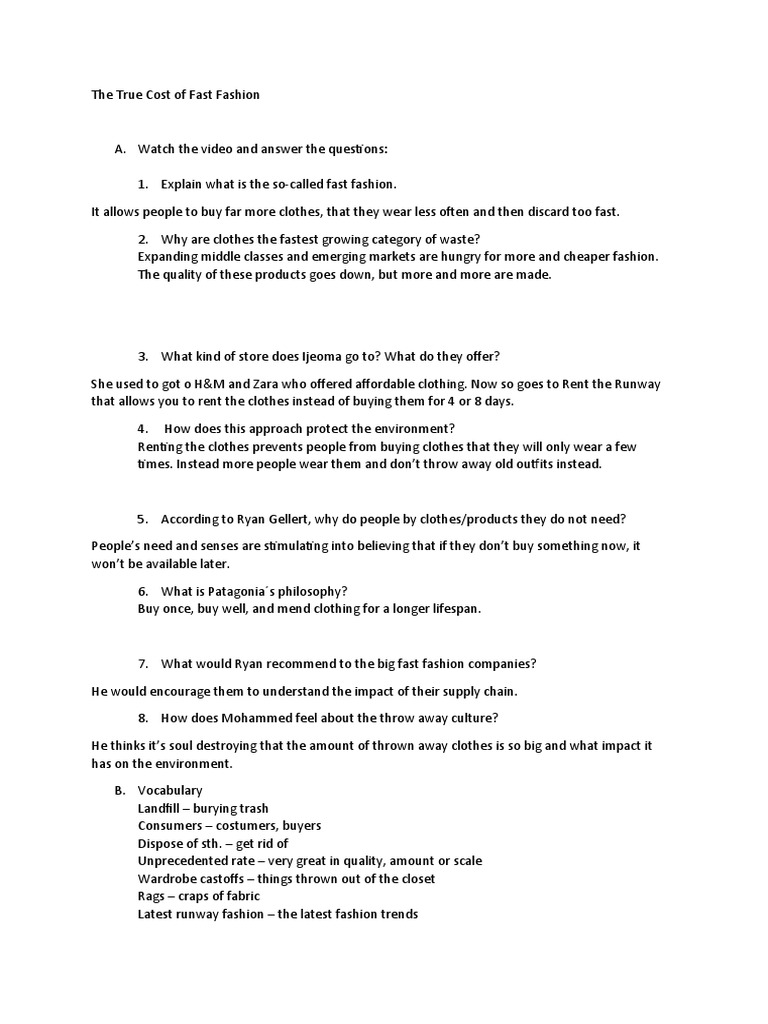 The True Cost of Fast Fashion

A. Watch the video and answer the questions:

1. Explain what is the so-called fast fashion.

It allows people to buy far more clothes, that they wear less often and then discard too fast.

2. Why are clothes the fastest growing category of waste?
Expanding middle classes and emerging markets are hungry for more and cheaper fashion. The quality of these products goes down, but more and more are made.

3. What kind of store does Ijeoma go to? What do they offer?

She used to got o H&M and Zara who offered affordable clothing. Now so goes to Rent the Runway that allows you to rent the clothes instead of buying them for 4 or 8 days.

4. How does this approach protect the environment?
Renting the clothes prevents people from buying clothes that they will only wear a few times. Instead more people wear them and don't throw away old outfits instead.

5. According to Ryan Gellert, why do people by clothes/products they do not need?

People's need and senses are stimulating into believing that if they don't buy something now, it won't be available later.

6. What is Patagonia´s philosophy?
Buy once, buy well, and mend clothing for a longer lifespan.

7. What would Ryan recommend to the big fast fashion companies?

He would encourage them to understand the impact of their supply chain.

8. How does Mohammed feel about the throw away culture?

He thinks it's soul destroying that the amount of thrown away clothes is so big and what impact it has on the environment.

B. Vocabulary
Landfill – burying trash
Consumers – costumers, buyers
Dispose of sth. – get rid of
Unprecedented rate – very great in quality, amount or scale
Wardrobe castoffs – things thrown out of the closet
Rags – craps of fabric
Latest runway fashion – the latest fashion trends